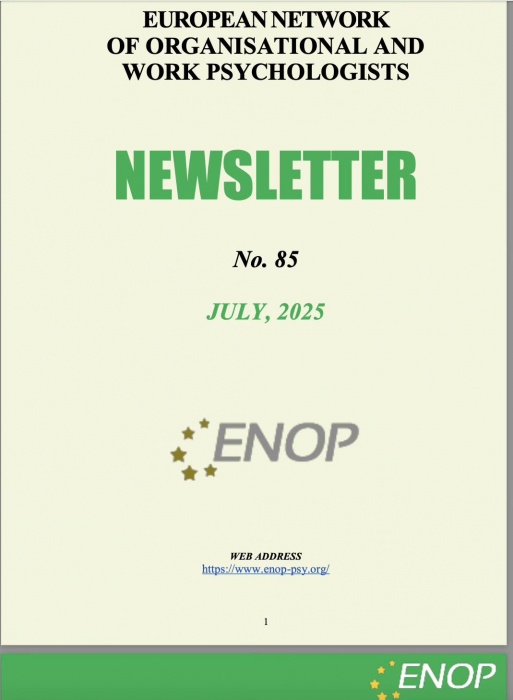 EUROPEAN NETWORK
OF ORGANISATIONAL AND
WORK PSYCHOLOGISTS

NEWSLETTER

No. 85

JULY, 2025

ENOP

WEB ADDRESS
https://www.enop-psy.org/

1

ENOP